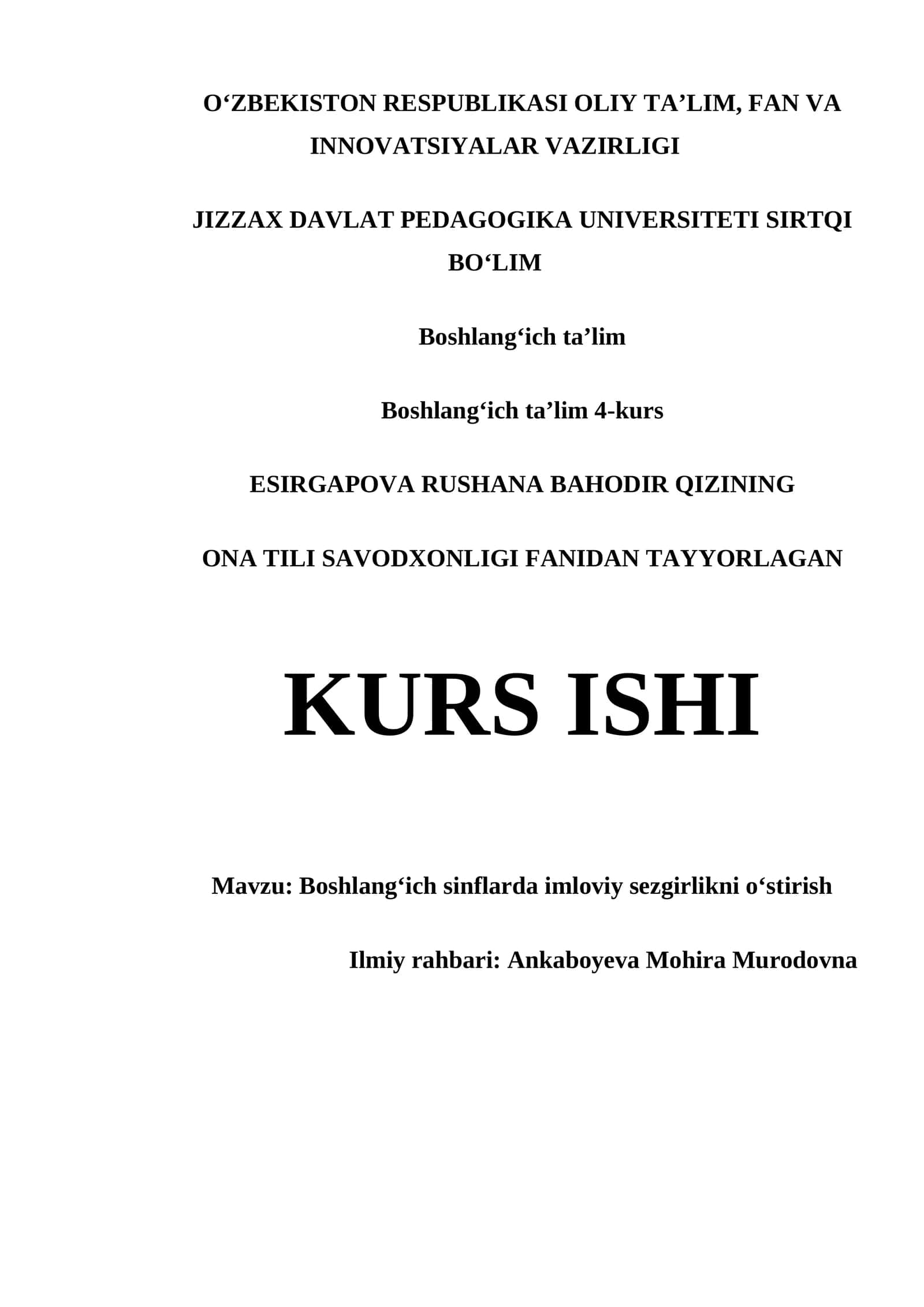 O‘ZBEKISTON RESPUBLIKASI OLIY TA’LIM, FAN VA INNOVATSIYALAR VAZIRLIGI

JIZZAX DAVLAT PEDAGOGIKA UNIVERSITETI SIRTQI BO‘LIM

Boshlang‘ich ta’lim

Boshlang‘ich ta’lim 4-kurs

ESIRGAPOVA RUSHANA BAHODIR QIZINING

ONA TILI SAVODXONLIGI FANIDAN TAYYORLAGAN

KURS ISHI

Mavzu: Boshlang‘ich sinflarda imloviy sezgirlikni o‘stirish

Ilmiy rahbari: Ankaboyeva Mohira Murodovna